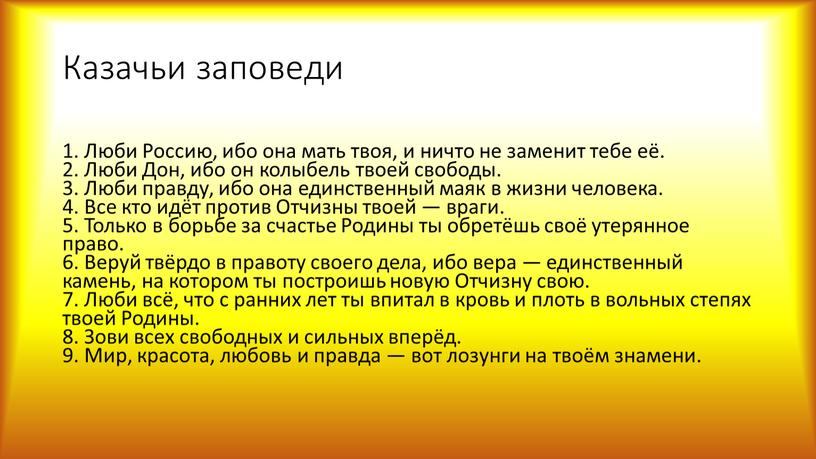 Казачьи заповеди

1. Люби Россию, ибо она мать твоя, и ничто не заменит тебе её.
2. Люби Дон, ибо он колыбель твоей свободы.
3. Люби правду, ибо она единственный маяк в жизни человека.
4. Все кто идёт против Отчизны твоей — враги.
5. Только в борьбе за счастье Родины ты обретёшь своё утерянное право.
6. Веруй твёрдо в правоту своего дела, ибо вера — единственный камень, на котором ты построишь новую Отчизну свою.
7. Люби всё, что с ранних лет ты впитал в кровь и плоть в вольных степях твоей Родины.
8. Зови всех свободных и сильных вперёд.
9. Мир, красота, любовь и правда — вот лозунги на твоём знамени.